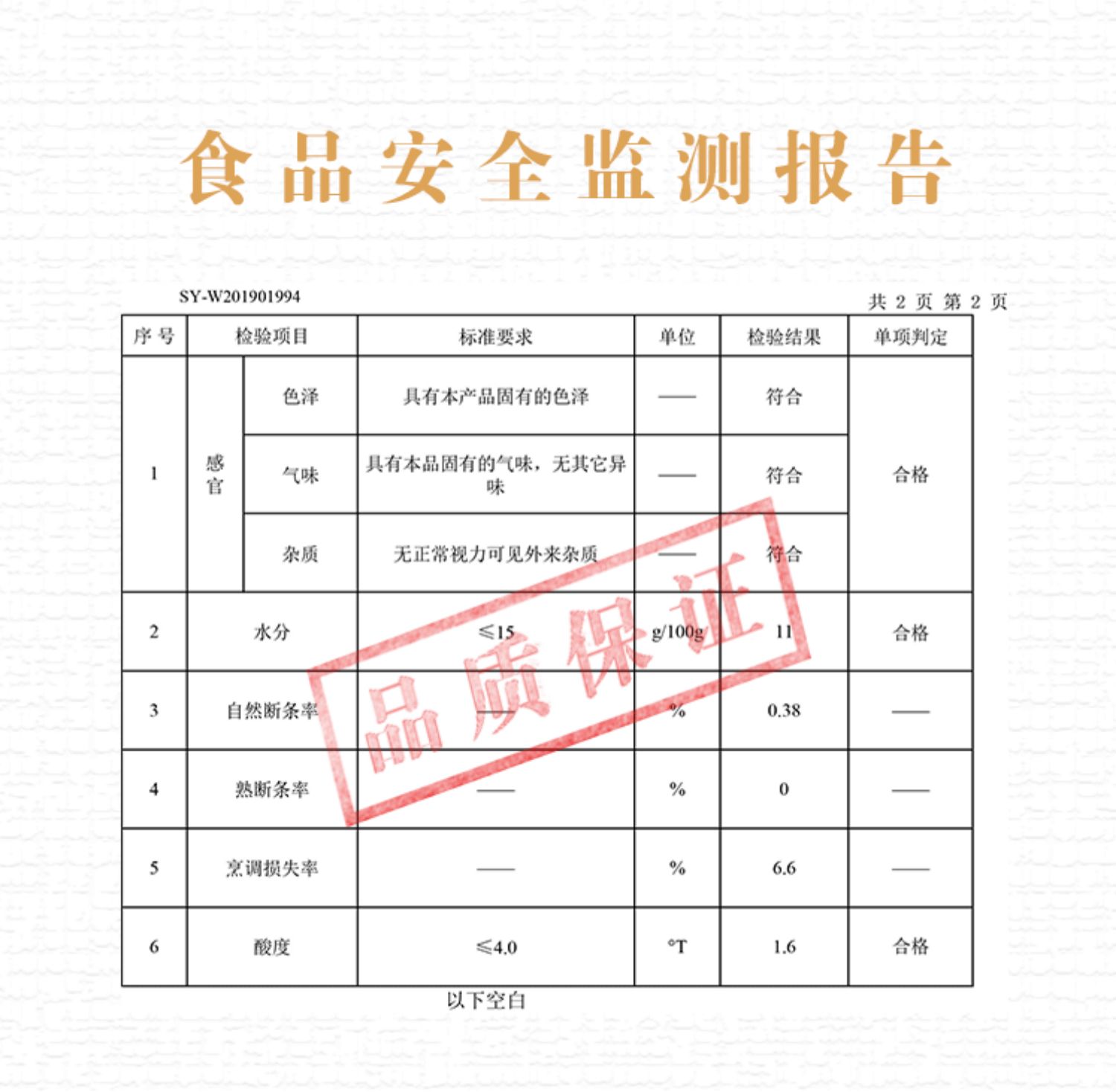 食品安全监测报告

SY-W201901994

共2页 第2页

| 序号 | 检验项目 | | 标准要求 | 单位 | 检验结果 | 单项判定 |
|---|---|---|---|---|---|---|
| 1 | 感官 | 色泽 | 具有本产品固有的色泽 | —— | 符合 | 合格 |
| | | 气味 | 具有本品固有的气味，无其它异味 | —— | 符合 | |
| | | 杂质 | 无正常视力可见外来杂质 | —— | 符合 | |
| 2 | 水分 | | ≤15 | g/100g | 11 | 合格 |
| 3 | 自然断条率 | | —— | % | 0.38 | —— |
| 4 | 熟断条率 | | —— | % | 0 | —— |
| 5 | 烹调损失率 | | —— | % | 6.6 | —— |
| 6 | 酸度 | | ≤4.0 | °T | 1.6 | 合格 |

以下空白

品质保证